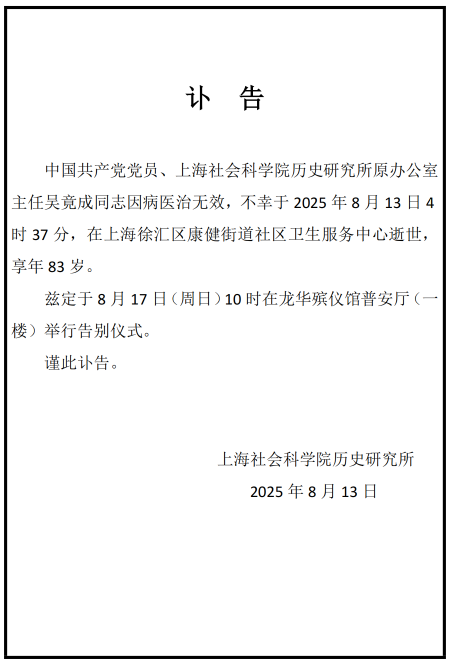 讣　告

中国共产党党员、上海社会科学院历史研究所原办公室主任吴竟成同志因病医治无效，不幸于 2025 年 8 月 13 日 4 时 37 分，在上海徐汇区康健街道社区卫生服务中心逝世，享年 83 岁。

兹定于 8 月 17 日（周日）10 时在龙华殡仪馆普安厅（一楼）举行告别仪式。

谨此讣告。

上海社会科学院历史研究所
2025 年 8 月 13 日